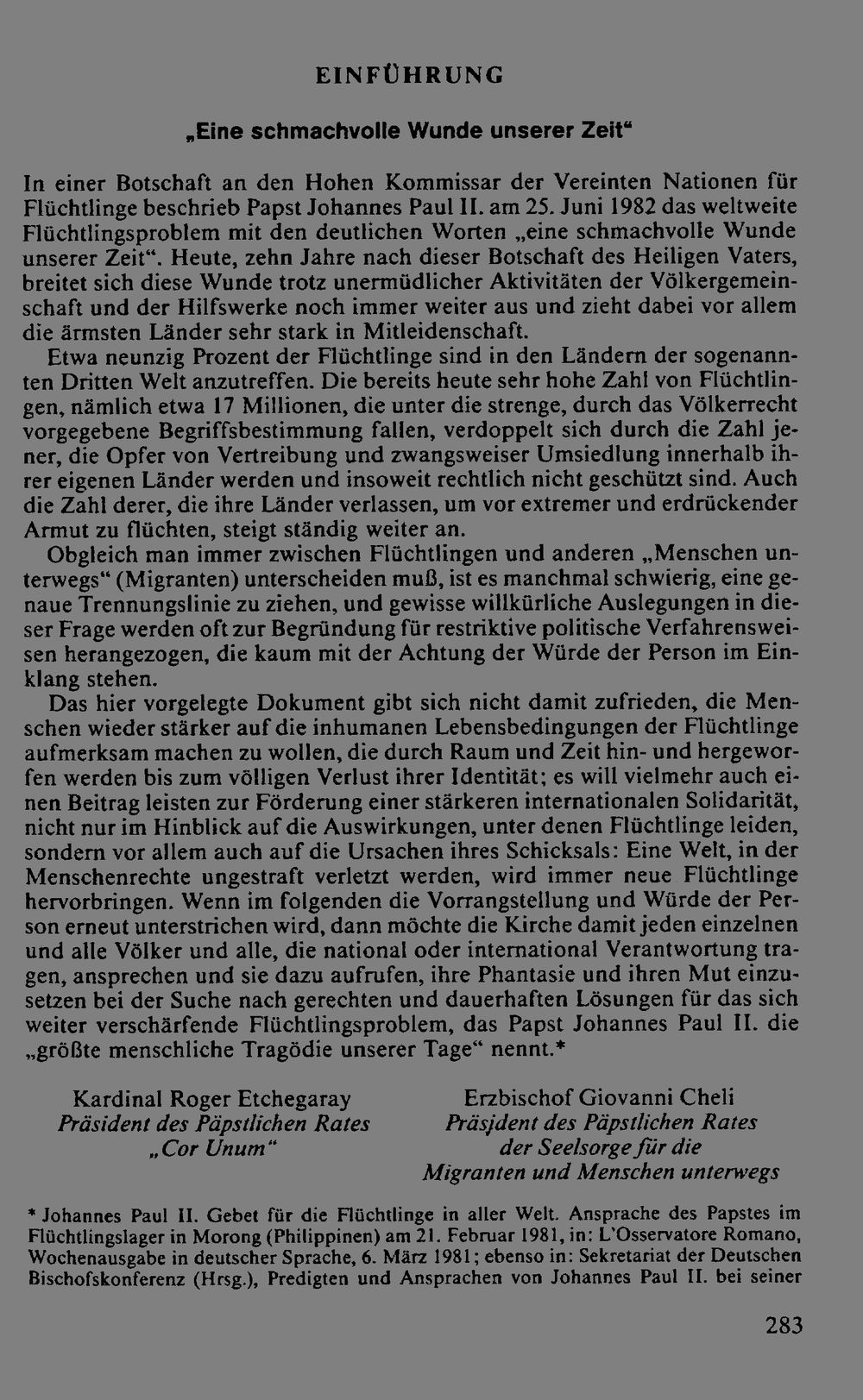 EINFÜHRUNG

„Eine schmachvolle Wunde unserer Zeit“

In einer Botschaft an den Hohen Kommissar der Vereinten Nationen für Flüchtlinge beschrieb Papst Johannes Paul II. am 25. Juni 1982 das weltweite Flüchtlingsproblem mit den deutlichen Worten „eine schmachvolle Wunde unserer Zeit“. Heute, zehn Jahre nach dieser Botschaft des Heiligen Vaters, breitet sich diese Wunde trotz unermüdlicher Aktivitäten der Völkergemeinschaft und der Hilfswerke noch immer weiter aus und zieht dabei vor allem die ärmsten Länder sehr stark in Mitleidenschaft.

Etwa neunzig Prozent der Flüchtlinge sind in den Ländern der sogenannten Dritten Welt anzutreffen. Die bereits heute sehr hohe Zahl von Flüchtlingen, nämlich etwa 17 Millionen, die unter die strenge, durch das Völkerrecht vorgegebene Begriffsbestimmung fallen, verdoppelt sich durch die Zahl jener, die Opfer von Vertreibung und zwangsweiser Umsiedlung innerhalb ihrer eigenen Länder werden und insoweit rechtlich nicht geschützt sind. Auch die Zahl derer, die ihre Länder verlassen, um vor extremer und erdrückender Armut zu flüchten, steigt ständig weiter an.

Obgleich man immer zwischen Flüchtlingen und anderen „Menschen unterwegs“ (Migranten) unterscheiden muß, ist es manchmal schwierig, eine genaue Trennungslinie zu ziehen, und gewisse willkürliche Auslegungen in dieser Frage werden oft zur Begründung für restriktive politische Verfahrensweisen herangezogen, die kaum mit der Achtung der Würde der Person im Einklang stehen.

Das hier vorgelegte Dokument gibt sich nicht damit zufrieden, die Menschen wieder stärker auf die inhumanen Lebensbedingungen der Flüchtlinge aufmerksam machen zu wollen, die durch Raum und Zeit hin- und hergeworfen werden bis zum völligen Verlust ihrer Identität; es will vielmehr auch einen Beitrag leisten zur Förderung einer stärkeren internationalen Solidarität, nicht nur im Hinblick auf die Auswirkungen, unter denen Flüchtlinge leiden, sondern vor allem auch auf die Ursachen ihres Schicksals: Eine Welt, in der Menschenrechte ungestraft verletzt werden, wird immer neue Flüchtlinge hervorbringen. Wenn im folgenden die Vorrangstellung und Würde der Person erneut unterstrichen wird, dann möchte die Kirche damit jeden einzelnen und alle Völker und alle, die national oder international Verantwortung tragen, ansprechen und sie dazu aufrufen, ihre Phantasie und ihren Mut einzusetzen bei der Suche nach gerechten und dauerhaften Lösungen für das sich weiter verschärfende Flüchtlingsproblem, das Papst Johannes Paul II. die „größte menschliche Tragödie unserer Tage“ nennt.*

Kardinal Roger Etchegaray
Präsident des Päpstlichen Rates
„Cor Unum“

Erzbischof Giovanni Cheli
Präsident des Päpstlichen Rates
der Seelsorge für die
Migranten und Menschen unterwegs

* Johannes Paul II. Gebet für die Flüchtlinge in aller Welt. Ansprache des Papstes im Flüchtlingslager in Morong (Philippinen) am 21. Februar 1981, in: L'Osservatore Romano, Wochenausgabe in deutscher Sprache, 6. März 1981; ebenso in: Sekretariat der Deutschen Bischofskonferenz (Hrsg.), Predigten und Ansprachen von Johannes Paul II. bei seiner

283